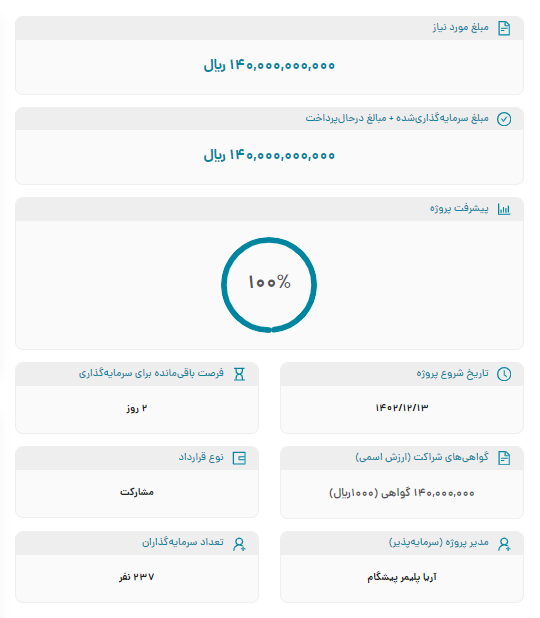 مبلغ مورد نیاز

۱۴۰,۰۰۰,۰۰۰,۰۰۰ ریال

مبلغ سرمایه‌گذاری‌شده + مبالغ درحال‌پرداخت

۱۴۰,۰۰۰,۰۰۰,۰۰۰ ریال

پیشرفت پروژه

۱۰۰%

تاریخ شروع پروژه

۱۴۰۲/۱۲/۱۳

فرصت باقی‌مانده برای سرمایه‌گذاری

۲ روز

گواهی‌های شراکت (ارزش اسمی)

۱۴۰,۰۰۰,۰۰۰ گواهی (۱۰۰۰ریال)

نوع قرارداد

مشارکت

مدیر پروژه (سرمایه‌پذیر)

آریا پلیمر پیشگام

تعداد سرمایه‌گذاران

۲۳۷ نفر